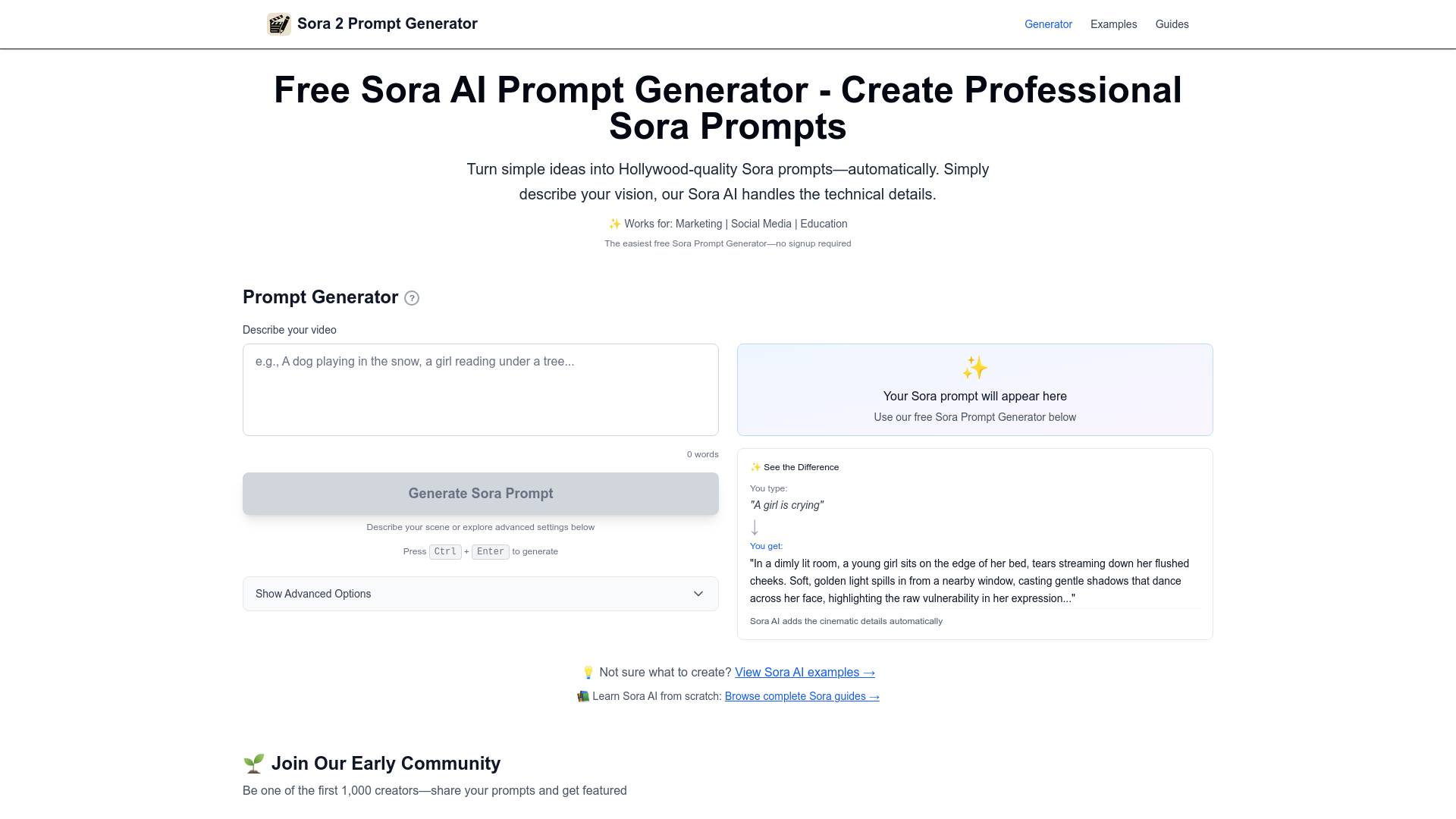 Sora 2 Prompt Generator

Generator Examples Guides

Free Sora AI Prompt Generator - Create Professional Sora Prompts

Turn simple ideas into Hollywood-quality Sora prompts—automatically. Simply describe your vision, our Sora AI handles the technical details.

✨ Works for: Marketing | Social Media | Education

The easiest free Sora Prompt Generator—no signup required

Prompt Generator ?

Describe your video

e.g., A dog playing in the snow, a girl reading under a tree...

0 words

Generate Sora Prompt

Describe your scene or explore advanced settings below

Press Ctrl + Enter to generate

Show Advanced Options

✨

Your Sora prompt will appear here

Use our free Sora Prompt Generator below

✨ See the Difference

You type:

"A girl is crying"

↓

You get:

"In a dimly lit room, a young girl sits on the edge of her bed, tears streaming down her flushed cheeks. Soft, golden light spills in from a nearby window, casting gentle shadows that dance across her face, highlighting the raw vulnerability in her expression..."

Sora AI adds the cinematic details automatically

💡 Not sure what to create? View Sora AI examples →

📚 Learn Sora AI from scratch: Browse complete Sora guides →

🌱 Join Our Early Community

Be one of the first 1,000 creators—share your prompts and get featured